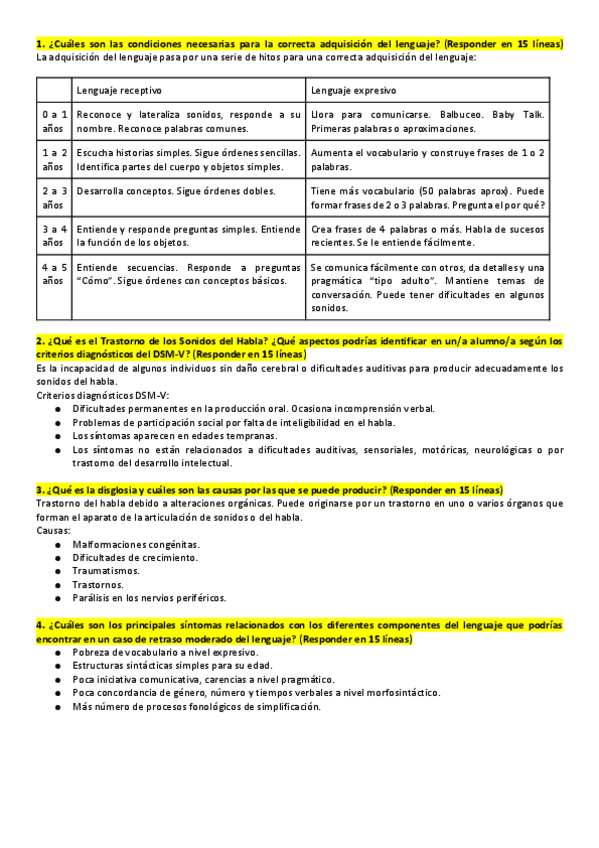 1. ¿Cuáles son las condiciones necesarias para la correcta adquisición del lenguaje? (Responder en 15 líneas)
La adquisición del lenguaje pasa por una serie de hitos para una correcta adquisición del lenguaje:

| | Lenguaje receptivo | Lenguaje expresivo |
|---|---|---|
| 0 a 1 años | Reconoce y lateraliza sonidos, responde a su nombre. Reconoce palabras comunes. | Llora para comunicarse. Balbuceo. Baby Talk. Primeras palabras o aproximaciones. |
| 1 a 2 años | Escucha historias simples. Sigue órdenes sencillas. Identifica partes del cuerpo y objetos simples. | Aumenta el vocabulario y construye frases de 1 o 2 palabras. |
| 2 a 3 años | Desarrolla conceptos. Sigue órdenes dobles. | Tiene más vocabulario (50 palabras aprox). Puede formar frases de 2 o 3 palabras. Pregunta el por qué? |
| 3 a 4 años | Entiende y responde preguntas simples. Entiende la función de los objetos. | Crea frases de 4 palabras o más. Habla de sucesos recientes. Se le entiende fácilmente. |
| 4 a 5 años | Entiende secuencias. Responde a preguntas "Cómo". Sigue órdenes con conceptos básicos. | Se comunica fácilmente con otros, da detalles y una pragmática "tipo adulto". Mantiene temas de conversación. Puede tener dificultades en algunos sonidos. |

2. ¿Qué es el Trastorno de los Sonidos del Habla? ¿Qué aspectos podrías identificar en un/a alumno/a según los criterios diagnósticos del DSM-V? (Responder en 15 líneas)
Es la incapacidad de algunos individuos sin daño cerebral o dificultades auditivas para producir adecuadamente los sonidos del habla.
Criterios diagnósticos DSM-V:
● Dificultades permanentes en la producción oral. Ocasiona incomprensión verbal.
● Problemas de participación social por falta de inteligibilidad en el habla.
● Los síntomas aparecen en edades tempranas.
● Los síntomas no están relacionados a dificultades auditivas, sensoriales, motóricas, neurológicas o por trastorno del desarrollo intelectual.

3. ¿Qué es la disglosia y cuáles son las causas por las que se puede producir? (Responder en 15 líneas)
Trastorno del habla debido a alteraciones orgánicas. Puede originarse por un trastorno en uno o varios órganos que forman el aparato de la articulación de sonidos o del habla.
Causas:
● Malformaciones congénitas.
● Dificultades de crecimiento.
● Traumatismos.
● Trastornos.
● Parálisis en los nervios periféricos.

4. ¿Cuáles son los principales síntomas relacionados con los diferentes componentes del lenguaje que podrías encontrar en un caso de retraso moderado del lenguaje? (Responder en 15 líneas)
● Pobreza de vocabulario a nivel expresivo.
● Estructuras sintácticas simples para su edad.
● Poca iniciativa comunicativa, carencias a nivel pragmático.
● Poca concordancia de género, número y tiempos verbales a nivel morfosintáctico.
● Más número de procesos fonológicos de simplificación.